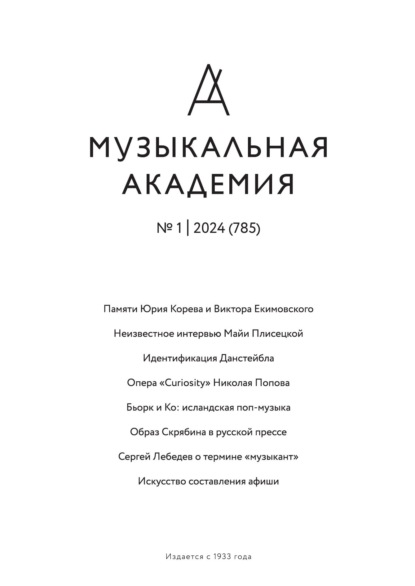 МУЗЫКАЛЬНАЯ АКАДЕМИЯ

№ 1 | 2024 (785)

Памяти Юрия Корева и Виктора Екимовского

Неизвестное интервью Майи Плисецкой

Идентификация Данстейбла

Опера «Curiosity» Николая Попова

Бьорк и Ко: исландская поп-музыка

Образ Скрябина в русской прессе

Сергей Лебедев о термине «музыкант»

Искусство составления афиши

Издается с 1933 года